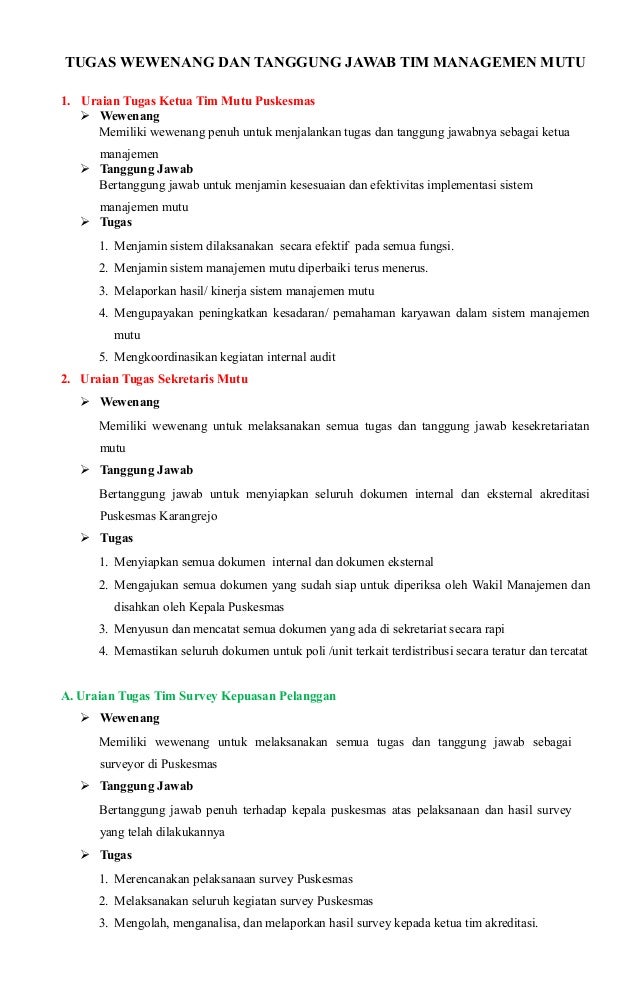 TUGAS WEWENANG DAN TANGGUNG JAWAB TIM MANAGEMEN MUTU

1. Uraian Tugas Ketua Tim Mutu Puskesmas

➢ Wewenang

Memiliki wewenang penuh untuk menjalankan tugas dan tanggung jawabnya sebagai ketua manajemen

➢ Tanggung Jawab

Bertanggung jawab untuk menjamin kesesuaian dan efektivitas implementasi sistem manajemen mutu

➢ Tugas

1. Menjamin sistem dilaksanakan secara efektif pada semua fungsi.
2. Menjamin sistem manajemen mutu diperbaiki terus menerus.
3. Melaporkan hasil/ kinerja sistem manajemen mutu
4. Mengupayakan peningkatkan kesadaran/ pemahaman karyawan dalam sistem manajemen mutu
5. Mengkoordinasikan kegiatan internal audit

2. Uraian Tugas Sekretaris Mutu

➢ Wewenang

Memiliki wewenang untuk melaksanakan semua tugas dan tanggung jawab kesekretariatan mutu

➢ Tanggung Jawab

Bertanggung jawab untuk menyiapkan seluruh dokumen internal dan eksternal akreditasi Puskesmas Karangrejo

➢ Tugas

1. Menyiapkan semua dokumen internal dan dokumen eksternal
2. Mengajukan semua dokumen yang sudah siap untuk diperiksa oleh Wakil Manajemen dan disahkan oleh Kepala Puskesmas
3. Menyusun dan mencatat semua dokumen yang ada di sekretariat secara rapi
4. Memastikan seluruh dokumen untuk poli /unit terkait terdistribusi secara teratur dan tercatat

A. Uraian Tugas Tim Survey Kepuasan Pelanggan

➢ Wewenang

Memiliki wewenang untuk melaksanakan semua tugas dan tanggung jawab sebagai surveyor di Puskesmas

➢ Tanggung Jawab

Bertanggung jawab penuh terhadap kepala puskesmas atas pelaksanaan dan hasil survey yang telah dilakukannya

➢ Tugas

1. Merencanakan pelaksanaan survey Puskesmas
2. Melaksanakan seluruh kegiatan survey Puskesmas
3. Mengolah, menganalisa, dan melaporkan hasil survey kepada ketua tim akreditasi.